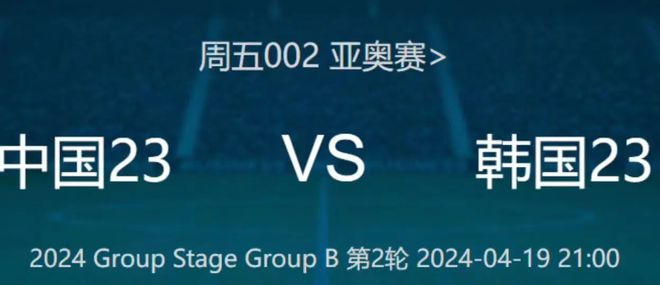 周五002 亚奥赛>

中国23 VS 韩国23

2024 Group Stage Group B 第2轮 2024-04-19 21:00